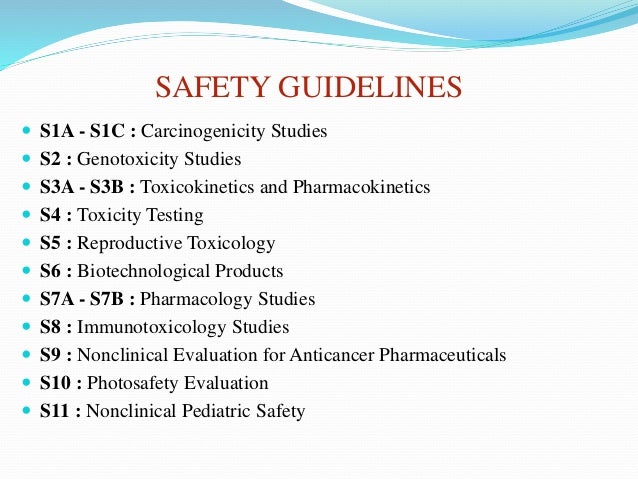 SAFETY GUIDELINES

- S1A - S1C : Carcinogenicity Studies
- S2 : Genotoxicity Studies
- S3A - S3B : Toxicokinetics and Pharmacokinetics
- S4 : Toxicity Testing
- S5 : Reproductive Toxicology
- S6 : Biotechnological Products
- S7A - S7B : Pharmacology Studies
- S8 : Immunotoxicology Studies
- S9 : Nonclinical Evaluation for Anticancer Pharmaceuticals
- S10 : Photosafety Evaluation
- S11 : Nonclinical Pediatric Safety